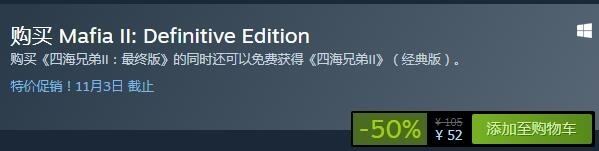 购买 Mafia II: Definitive Edition

购买《四海兄弟II：最终版》的同时还可以免费获得《四海兄弟II》（经典版）。

特价促销！11月3日 截止

-50%

¥ 105

¥ 52

添加至购物车